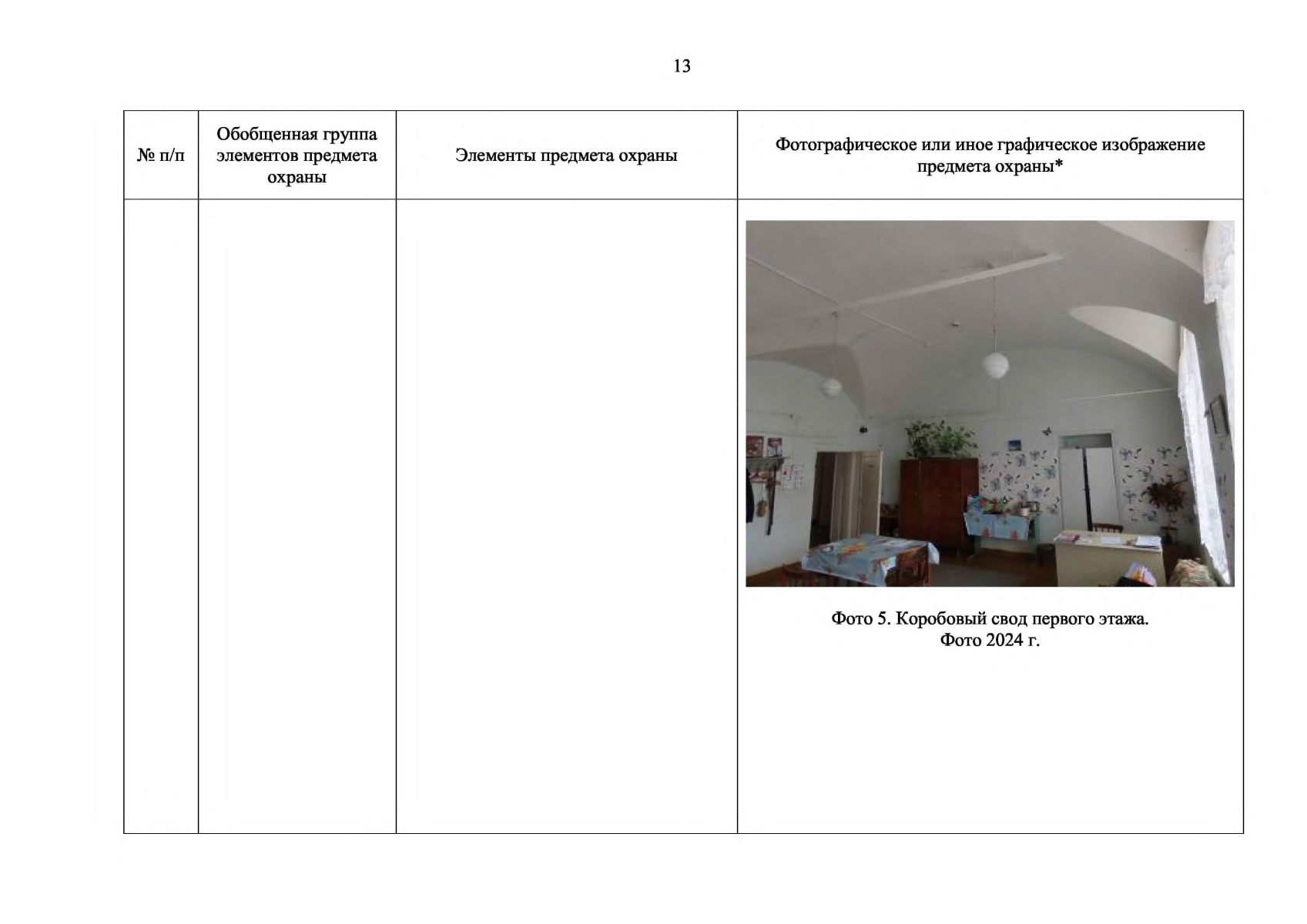 13

| № п/п | Обобщенная группа элементов предмета охраны | Элементы предмета охраны | Фотографическое или иное графическое изображение предмета охраны* |
|---|---|---|---|
| | | | Фото 5. Коробовый свод первого этажа. Фото 2024 г. |